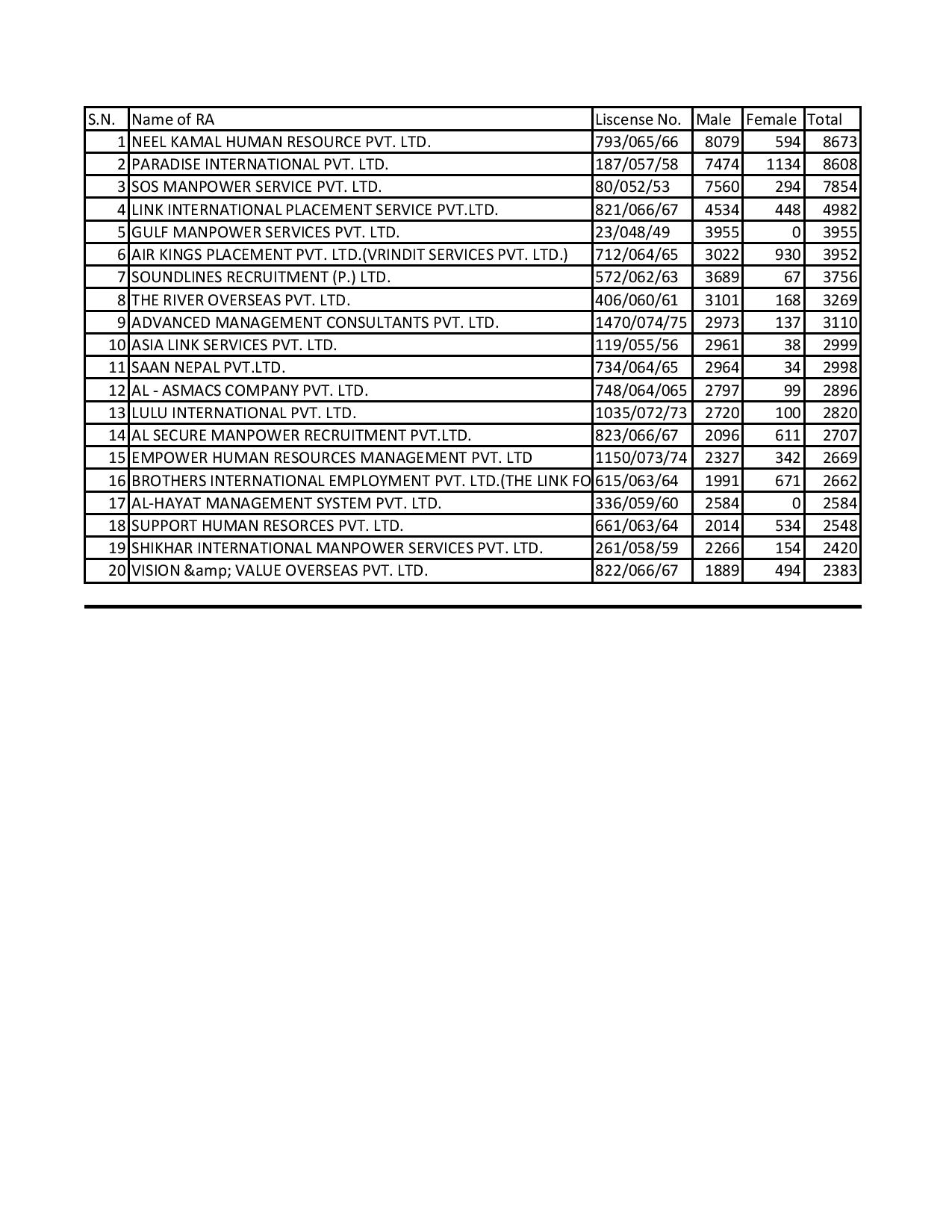 | S.N. | Name of RA | Liscense No. | Male | Female | Total |
|---|---|---|---|---|---|
| 1 | NEEL KAMAL HUMAN RESOURCE PVT. LTD. | 793/065/66 | 8079 | 594 | 8673 |
| 2 | PARADISE INTERNATIONAL PVT. LTD. | 187/057/58 | 7474 | 1134 | 8608 |
| 3 | SOS MANPOWER SERVICE PVT. LTD. | 80/052/53 | 7560 | 294 | 7854 |
| 4 | LINK INTERNATIONAL PLACEMENT SERVICE PVT.LTD. | 821/066/67 | 4534 | 448 | 4982 |
| 5 | GULF MANPOWER SERVICES PVT. LTD. | 23/048/49 | 3955 | 0 | 3955 |
| 6 | AIR KINGS PLACEMENT PVT. LTD.(VRINDIT SERVICES PVT. LTD.) | 712/064/65 | 3022 | 930 | 3952 |
| 7 | SOUNDLINES RECRUITMENT (P.) LTD. | 572/062/63 | 3689 | 67 | 3756 |
| 8 | THE RIVER OVERSEAS PVT. LTD. | 406/060/61 | 3101 | 168 | 3269 |
| 9 | ADVANCED MANAGEMENT CONSULTANTS PVT. LTD. | 1470/074/75 | 2973 | 137 | 3110 |
| 10 | ASIA LINK SERVICES PVT. LTD. | 119/055/56 | 2961 | 38 | 2999 |
| 11 | SAAN NEPAL PVT.LTD. | 734/064/65 | 2964 | 34 | 2998 |
| 12 | AL - ASMACS COMPANY PVT. LTD. | 748/064/065 | 2797 | 99 | 2896 |
| 13 | LULU INTERNATIONAL PVT. LTD. | 1035/072/73 | 2720 | 100 | 2820 |
| 14 | AL SECURE MANPOWER RECRUITMENT PVT.LTD. | 823/066/67 | 2096 | 611 | 2707 |
| 15 | EMPOWER HUMAN RESOURCES MANAGEMENT PVT. LTD | 1150/073/74 | 2327 | 342 | 2669 |
| 16 | BROTHERS INTERNATIONAL EMPLOYMENT PVT. LTD.(THE LINK FO | 615/063/64 | 1991 | 671 | 2662 |
| 17 | AL-HAYAT MANAGEMENT SYSTEM PVT. LTD. | 336/059/60 | 2584 | 0 | 2584 |
| 18 | SUPPORT HUMAN RESORCES PVT. LTD. | 661/063/64 | 2014 | 534 | 2548 |
| 19 | SHIKHAR INTERNATIONAL MANPOWER SERVICES PVT. LTD. | 261/058/59 | 2266 | 154 | 2420 |
| 20 | VISION &amp; VALUE OVERSEAS PVT. LTD. | 822/066/67 | 1889 | 494 | 2383 |